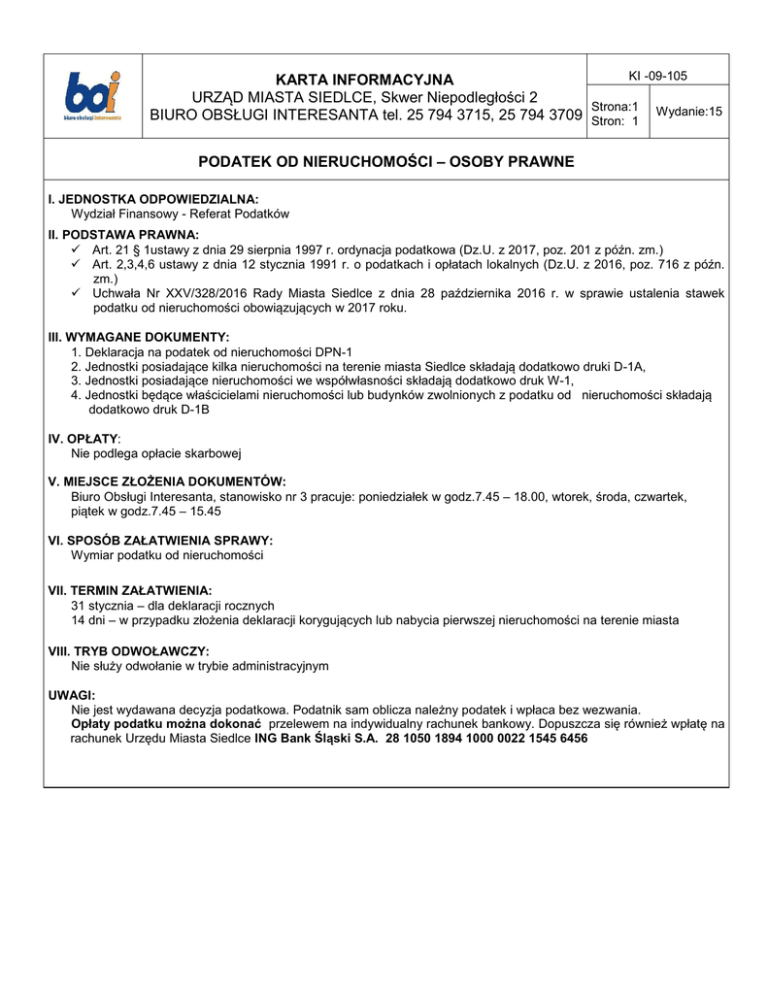 boi
biuro obsługi interesanta

KARTA INFORMACYJNA
URZĄD MIASTA SIEDLCE, Skwer Niepodległości 2
BIURO OBSŁUGI INTERESANTA tel. 25 794 3715, 25 794 3709

KI -09-105
Strona:1
Stron: 1
Wydanie:15

PODATEK OD NIERUCHOMOŚCI – OSOBY PRAWNE

I. JEDNOSTKA ODPOWIEDZIALNA:
Wydział Finansowy - Referat Podatków

II. PODSTAWA PRAWNA:
✓ Art. 21 § 1ustawy z dnia 29 sierpnia 1997 r. ordynacja podatkowa (Dz.U. z 2017, poz. 201 z późn. zm.)
✓ Art. 2,3,4,6 ustawy z dnia 12 stycznia 1991 r. o podatkach i opłatach lokalnych (Dz.U. z 2016, poz. 716 z późn. zm.)
✓ Uchwała Nr XXV/328/2016 Rady Miasta Siedlce z dnia 28 października 2016 r. w sprawie ustalenia stawek podatku od nieruchomości obowiązujących w 2017 roku.

III. WYMAGANE DOKUMENTY:
1. Deklaracja na podatek od nieruchomości DPN-1
2. Jednostki posiadające kilka nieruchomości na terenie miasta Siedlce składają dodatkowo druki D-1A,
3. Jednostki posiadające nieruchomości we współwłasności składają dodatkowo druk W-1,
4. Jednostki będące właścicielami nieruchomości lub budynków zwolnionych z podatku od nieruchomości składają dodatkowo druk D-1B

IV. OPŁATY:
Nie podlega opłacie skarbowej

V. MIEJSCE ZŁOŻENIA DOKUMENTÓW:
Biuro Obsługi Interesanta, stanowisko nr 3 pracuje: poniedziałek w godz.7.45 – 18.00, wtorek, środa, czwartek, piątek w godz.7.45 – 15.45

VI. SPOSÓB ZAŁATWIENIA SPRAWY:
Wymiar podatku od nieruchomości

VII. TERMIN ZAŁATWIENIA:
31 stycznia – dla deklaracji rocznych
14 dni – w przypadku złożenia deklaracji korygujących lub nabycia pierwszej nieruchomości na terenie miasta

VIII. TRYB ODWOŁAWCZY:
Nie służy odwołanie w trybie administracyjnym

UWAGI:
Nie jest wydawana decyzja podatkowa. Podatnik sam oblicza należny podatek i wpłaca bez wezwania.
Opłaty podatku można dokonać przelewem na indywidualny rachunek bankowy. Dopuszcza się również wpłatę na rachunek Urzędu Miasta Siedlce ING Bank Śląski S.A. 28 1050 1894 1000 0022 1545 6456